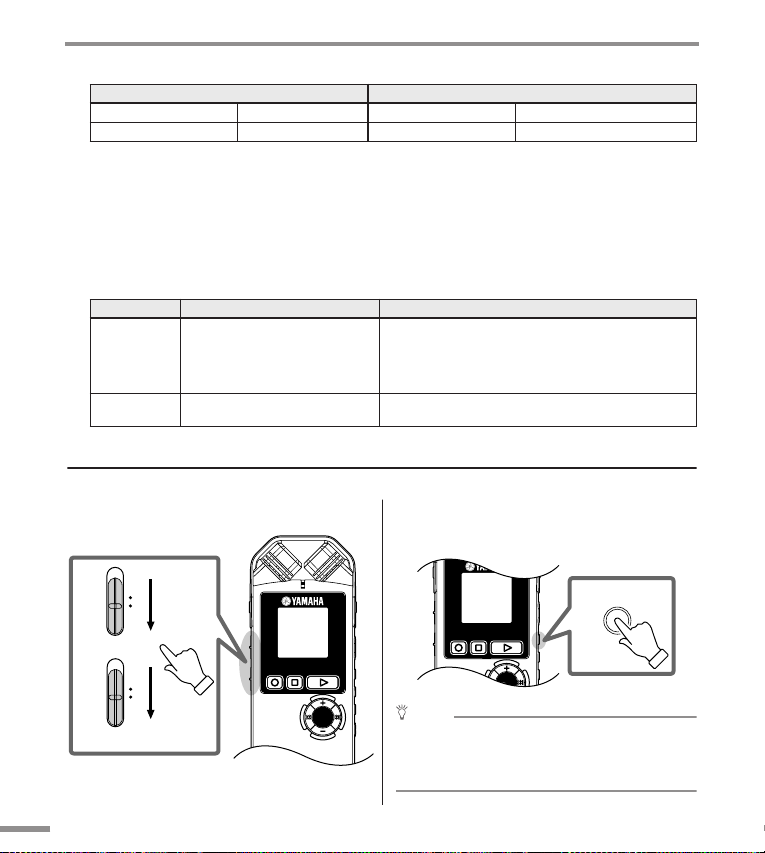 YAMAHA